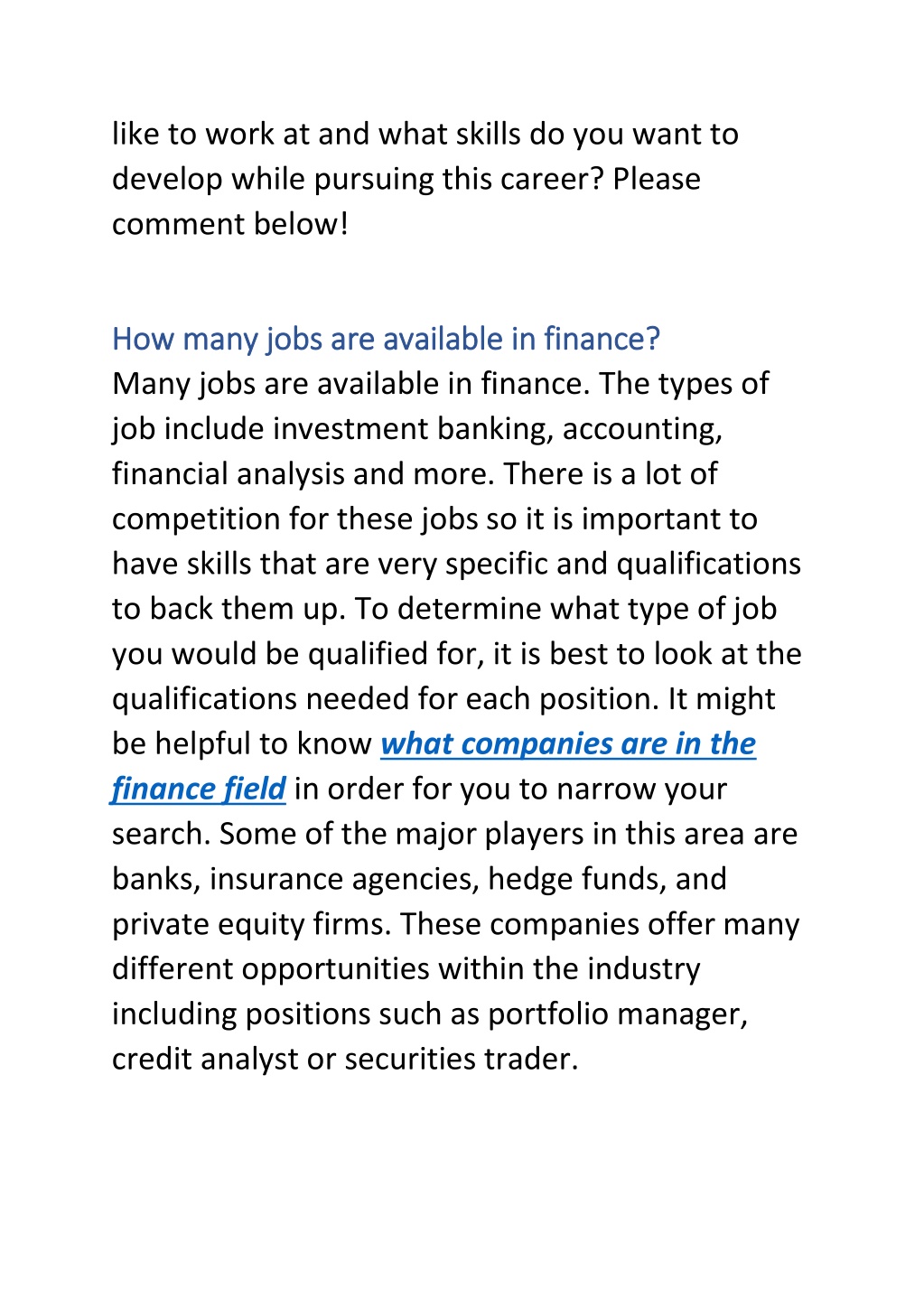 like to work at and what skills do you want to develop while pursuing this career? Please comment below!

How many jobs are available in finance?
Many jobs are available in finance. The types of job include investment banking, accounting, financial analysis and more. There is a lot of competition for these jobs so it is important to have skills that are very specific and qualifications to back them up. To determine what type of job you would be qualified for, it is best to look at the qualifications needed for each position. It might be helpful to know what companies are in the finance field in order for you to narrow your search. Some of the major players in this area are banks, insurance agencies, hedge funds, and private equity firms. These companies offer many different opportunities within the industry including positions such as portfolio manager, credit analyst or securities trader.